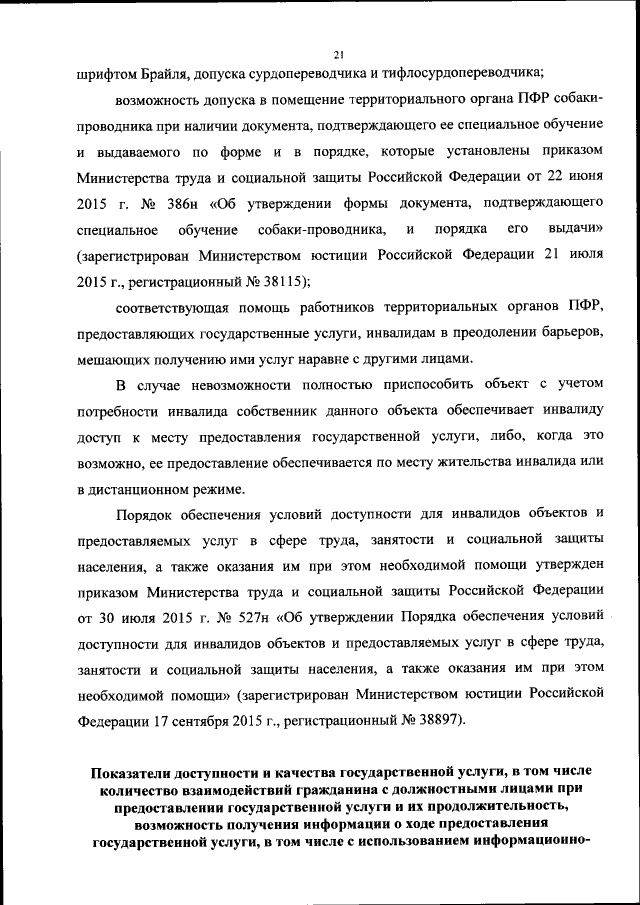 21

шрифтом Брайля, допуска сурдопереводчика и тифлосурдопереводчика;

возможность допуска в помещение территориального органа ПФР собаки-проводника при наличии документа, подтверждающего ее специальное обучение и выдаваемого по форме и в порядке, которые установлены приказом Министерства труда и социальной защиты Российской Федерации от 22 июня 2015 г. № 386н «Об утверждении формы документа, подтверждающего специальное обучение собаки-проводника, и порядка его выдачи» (зарегистрирован Министерством юстиции Российской Федерации 21 июля 2015 г., регистрационный № 38115);

соответствующая помощь работников территориальных органов ПФР, предоставляющих государственные услуги, инвалидам в преодолении барьеров, мешающих получению ими услуг наравне с другими лицами.

В случае невозможности полностью приспособить объект с учетом потребности инвалида собственник данного объекта обеспечивает инвалиду доступ к месту предоставления государственной услуги, либо, когда это возможно, ее предоставление обеспечивается по месту жительства инвалида или в дистанционном режиме.

Порядок обеспечения условий доступности для инвалидов объектов и предоставляемых услуг в сфере труда, занятости и социальной защиты населения, а также оказания им при этом необходимой помощи утвержден приказом Министерства труда и социальной защиты Российской Федерации от 30 июля 2015 г. № 527н «Об утверждении Порядка обеспечения условий доступности для инвалидов объектов и предоставляемых услуг в сфере труда, занятости и социальной защиты населения, а также оказания им при этом необходимой помощи» (зарегистрирован Министерством юстиции Российской Федерации 17 сентября 2015 г., регистрационный № 38897).

Показатели доступности и качества государственной услуги, в том числе количество взаимодействий гражданина с должностными лицами при предоставлении государственной услуги и их продолжительность, возможность получения информации о ходе предоставления государственной услуги, в том числе с использованием информационно-